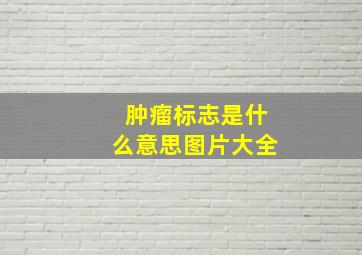 肿瘤标志是什么意思图片大全